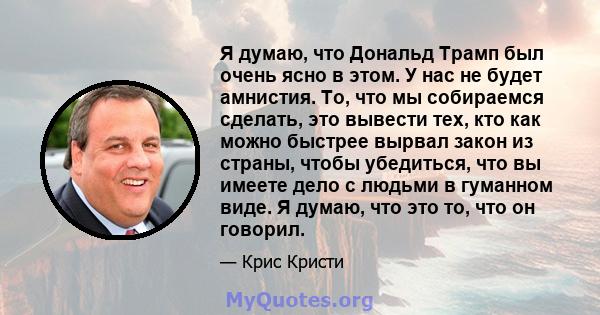 Я думаю, что Дональд Трамп был очень ясно в этом. У нас не будет амнистия. То, что мы собираемся сделать, это вывести тех, кто как можно быстрее вырвал закон из страны, чтобы убедиться, что вы имеете дело с людьми в гуманном виде. Я думаю, что это то, что он говорил.

— Крис Кристи

MyQuotes.org